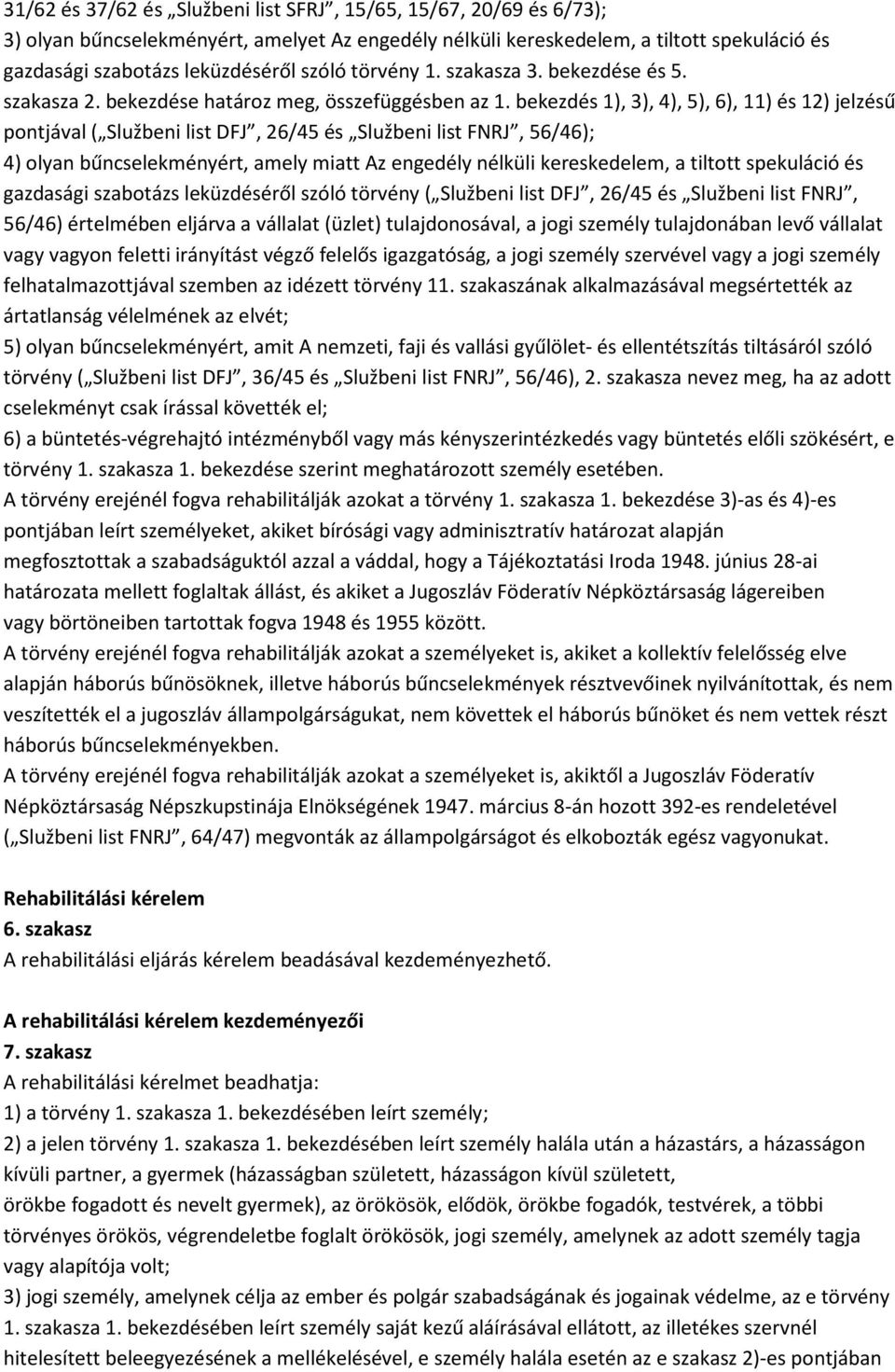 31/62 és 37/62 és „Službeni list SFRJ”, 15/65, 15/67, 20/69 és 6/73);
3) olyan bűncselekményért, amelyet Az engedély nélküli kereskedelem, a tiltott spekuláció és gazdasági szabotázs leküzdéséről szóló törvény 1. szakasza 3. bekezdése és 5. szakasza 2. bekezdése határoz meg, összefüggésben az 1. bekezdés 1), 3), 4), 5), 6), 11) és 12) jelzésű pontjával („Službeni list DFJ”, 26/45 és „Službeni list FNRJ”, 56/46);
4) olyan bűncselekményért, amely miatt Az engedély nélküli kereskedelem, a tiltott spekuláció és gazdasági szabotázs leküzdéséről szóló törvény („Službeni list DFJ”, 26/45 és „Službeni list FNRJ”, 56/46) értelmében eljárva a vállalat (üzlet) tulajdonosával, a jogi személy tulajdonában levő vállalat vagy vagyon feletti irányítást végző felelős igazgatóság, a jogi személy szervével vagy a jogi személy felhatalmazottjával szemben az idézett törvény 11. szakaszának alkalmazásával megsértették az ártatlanság vélelmének az elvét;
5) olyan bűncselekményért, amit A nemzeti, faji és vallási gyűlölet- és ellentétszítás tiltásáról szóló törvény („Službeni list DFJ”, 36/45 és „Službeni list FNRJ”, 56/46), 2. szakasza nevez meg, ha az adott cselekményt csak írással követték el;
6) a büntetés-végrehajtó intézményből vagy más kényszerintézkedés vagy büntetés előli szökésért, e törvény 1. szakasza 1. bekezdése szerint meghatározott személy esetében.
A törvény erejénél fogva rehabilitálják azokat a törvény 1. szakasza 1. bekezdése 3)-as és 4)-es pontjában leírt személyeket, akiket bírósági vagy adminisztratív határozat alapján megfosztottak a szabadságuktól azzal a váddal, hogy a Tájékoztatási Iroda 1948. június 28-ai határozata mellett foglaltak állást, és akiket a Jugoszláv Föderatív Népköztársaság lágereiben vagy börtöneiben tartottak fogva 1948 és 1955 között.
A törvény erejénél fogva rehabilitálják azokat a személyeket is, akiket a kollektív felelősség elve alapján háborús bűnösöknek, illetve háborús bűncselekmények résztvevőinek nyilvánítottak, és nem veszítették el a jugoszláv állampolgárságukat, nem követtek el háborús bűnöket és nem vettek részt háborús bűncselekményekben.
A törvény erejénél fogva rehabilitálják azokat a személyeket is, akiktől a Jugoszláv Föderatív Népköztársaság Népszkupstinája Elnökségének 1947. március 8-án hozott 392-es rendeletével („Službeni list FNRJ”, 64/47) megvonták az állampolgárságot és elkobozták egész vagyonukat.

Rehabilitálási kérelem
6. szakasz
A rehabilitálási eljárás kérelem beadásával kezdeményezhető.

A rehabilitálási kérelem kezdeményezői
7. szakasz
A rehabilitálási kérelmet beadhatja:
1) a törvény 1. szakasza 1. bekezdésében leírt személy;
2) a jelen törvény 1. szakasza 1. bekezdésében leírt személy halála után a házastárs, a házasságon kívüli partner, a gyermek (házasságban született, házasságon kívül született, örökbe fogadott és nevelt gyermek), az örökösök, elődök, örökbe fogadók, testvérek, a többi törvényes örökös, végrendeletbe foglalt örökösök, jogi személy, amelynek az adott személy tagja vagy alapítója volt;
3) jogi személy, amelynek célja az ember és polgár szabadságának és jogainak védelme, az e törvény 1. szakasza 1. bekezdésében leírt személy saját kezű aláírásával ellátott, az illetékes szervnél hitelesített beleegyezésének a mellékelésével, e személy halála esetén az e szakasz 2)-es pontjában